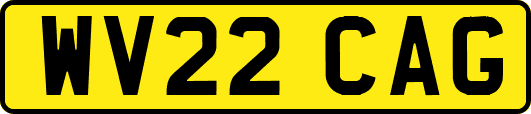 WV22 CAG